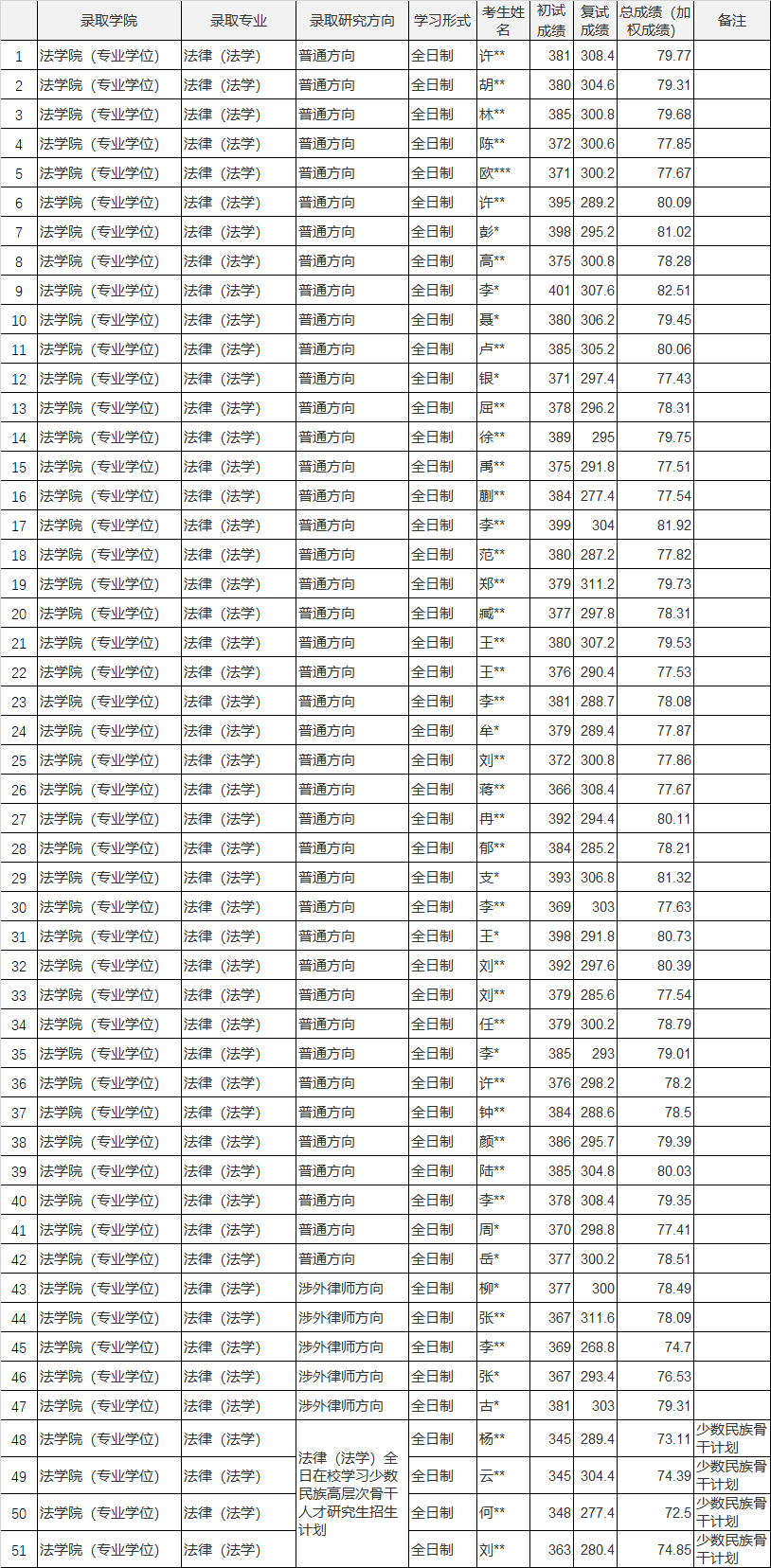 | | 录取学院 | 录取专业 | 录取研究方向 | 学习形式 | 考生姓名 | 初试成绩 | 复试成绩 | 总成绩（加权成绩） | 备注 |
|---|---|---|---|---|---|---|---|---|---|
| 1 | 法学院（专业学位） | 法律（法学） | 普通方向 | 全日制 | 许** | 381 | 308.4 | 79.77 | |
| 2 | 法学院（专业学位） | 法律（法学） | 普通方向 | 全日制 | 胡** | 380 | 304.6 | 79.31 | |
| 3 | 法学院（专业学位） | 法律（法学） | 普通方向 | 全日制 | 林** | 385 | 300.8 | 79.68 | |
| 4 | 法学院（专业学位） | 法律（法学） | 普通方向 | 全日制 | 陈** | 372 | 300.6 | 77.85 | |
| 5 | 法学院（专业学位） | 法律（法学） | 普通方向 | 全日制 | 欧*** | 371 | 300.2 | 77.67 | |
| 6 | 法学院（专业学位） | 法律（法学） | 普通方向 | 全日制 | 许** | 395 | 289.2 | 80.09 | |
| 7 | 法学院（专业学位） | 法律（法学） | 普通方向 | 全日制 | 彭* | 398 | 295.2 | 81.02 | |
| 8 | 法学院（专业学位） | 法律（法学） | 普通方向 | 全日制 | 高** | 375 | 300.8 | 78.28 | |
| 9 | 法学院（专业学位） | 法律（法学） | 普通方向 | 全日制 | 李* | 401 | 307.6 | 82.51 | |
| 10 | 法学院（专业学位） | 法律（法学） | 普通方向 | 全日制 | 聂* | 380 | 306.2 | 79.45 | |
| 11 | 法学院（专业学位） | 法律（法学） | 普通方向 | 全日制 | 卢** | 385 | 305.2 | 80.06 | |
| 12 | 法学院（专业学位） | 法律（法学） | 普通方向 | 全日制 | 银* | 371 | 297.4 | 77.43 | |
| 13 | 法学院（专业学位） | 法律（法学） | 普通方向 | 全日制 | 屈** | 378 | 296.2 | 78.31 | |
| 14 | 法学院（专业学位） | 法律（法学） | 普通方向 | 全日制 | 徐** | 389 | 295 | 79.75 | |
| 15 | 法学院（专业学位） | 法律（法学） | 普通方向 | 全日制 | 禹** | 375 | 291.8 | 77.51 | |
| 16 | 法学院（专业学位） | 法律（法学） | 普通方向 | 全日制 | 蒯** | 384 | 277.4 | 77.54 | |
| 17 | 法学院（专业学位） | 法律（法学） | 普通方向 | 全日制 | 李** | 399 | 304 | 81.92 | |
| 18 | 法学院（专业学位） | 法律（法学） | 普通方向 | 全日制 | 范** | 380 | 287.2 | 77.82 | |
| 19 | 法学院（专业学位） | 法律（法学） | 普通方向 | 全日制 | 郑** | 379 | 311.2 | 79.73 | |
| 20 | 法学院（专业学位） | 法律（法学） | 普通方向 | 全日制 | 臧** | 377 | 297.8 | 78.31 | |
| 21 | 法学院（专业学位） | 法律（法学） | 普通方向 | 全日制 | 王** | 380 | 307.2 | 79.53 | |
| 22 | 法学院（专业学位） | 法律（法学） | 普通方向 | 全日制 | 王** | 376 | 290.4 | 77.53 | |
| 23 | 法学院（专业学位） | 法律（法学） | 普通方向 | 全日制 | 李** | 381 | 288.7 | 78.08 | |
| 24 | 法学院（专业学位） | 法律（法学） | 普通方向 | 全日制 | 牟* | 379 | 289.4 | 77.87 | |
| 25 | 法学院（专业学位） | 法律（法学） | 普通方向 | 全日制 | 刘** | 372 | 300.8 | 77.86 | |
| 26 | 法学院（专业学位） | 法律（法学） | 普通方向 | 全日制 | 蒋** | 366 | 308.4 | 77.67 | |
| 27 | 法学院（专业学位） | 法律（法学） | 普通方向 | 全日制 | 冉** | 392 | 294.4 | 80.11 | |
| 28 | 法学院（专业学位） | 法律（法学） | 普通方向 | 全日制 | 郁** | 384 | 285.2 | 78.21 | |
| 29 | 法学院（专业学位） | 法律（法学） | 普通方向 | 全日制 | 支* | 393 | 306.8 | 81.32 | |
| 30 | 法学院（专业学位） | 法律（法学） | 普通方向 | 全日制 | 李** | 369 | 303 | 77.63 | |
| 31 | 法学院（专业学位） | 法律（法学） | 普通方向 | 全日制 | 王* | 398 | 291.8 | 80.73 | |
| 32 | 法学院（专业学位） | 法律（法学） | 普通方向 | 全日制 | 刘** | 392 | 297.6 | 80.39 | |
| 33 | 法学院（专业学位） | 法律（法学） | 普通方向 | 全日制 | 刘** | 379 | 285.6 | 77.54 | |
| 34 | 法学院（专业学位） | 法律（法学） | 普通方向 | 全日制 | 任** | 379 | 300.2 | 78.79 | |
| 35 | 法学院（专业学位） | 法律（法学） | 普通方向 | 全日制 | 李* | 385 | 293 | 79.01 | |
| 36 | 法学院（专业学位） | 法律（法学） | 普通方向 | 全日制 | 许** | 376 | 298.2 | 78.2 | |
| 37 | 法学院（专业学位） | 法律（法学） | 普通方向 | 全日制 | 钟** | 384 | 288.6 | 78.5 | |
| 38 | 法学院（专业学位） | 法律（法学） | 普通方向 | 全日制 | 颜** | 386 | 295.7 | 79.39 | |
| 39 | 法学院（专业学位） | 法律（法学） | 普通方向 | 全日制 | 陆** | 385 | 304.8 | 80.03 | |
| 40 | 法学院（专业学位） | 法律（法学） | 普通方向 | 全日制 | 李** | 378 | 308.4 | 79.35 | |
| 41 | 法学院（专业学位） | 法律（法学） | 普通方向 | 全日制 | 周* | 370 | 298.8 | 77.41 | |
| 42 | 法学院（专业学位） | 法律（法学） | 普通方向 | 全日制 | 岳* | 377 | 300.2 | 78.51 | |
| 43 | 法学院（专业学位） | 法律（法学） | 涉外律师方向 | 全日制 | 柳* | 377 | 300 | 78.49 | |
| 44 | 法学院（专业学位） | 法律（法学） | 涉外律师方向 | 全日制 | 张** | 367 | 311.6 | 78.09 | |
| 45 | 法学院（专业学位） | 法律（法学） | 涉外律师方向 | 全日制 | 李** | 369 | 268.8 | 74.7 | |
| 46 | 法学院（专业学位） | 法律（法学） | 涉外律师方向 | 全日制 | 张* | 367 | 293.4 | 76.53 | |
| 47 | 法学院（专业学位） | 法律（法学） | 涉外律师方向 | 全日制 | 古* | 381 | 303 | 79.31 | |
| 48 | 法学院（专业学位） | 法律（法学） | 法律（法学）全日在校学习少数民族高层次骨干人才研究生招生计划 | 全日制 | 杨** | 345 | 289.4 | 73.11 | 少数民族骨干计划 |
| 49 | 法学院（专业学位） | 法律（法学） | | 全日制 | 云** | 345 | 304.4 | 74.39 | 少数民族骨干计划 |
| 50 | 法学院（专业学位） | 法律（法学） | | 全日制 | 何** | 348 | 277.4 | 72.5 | 少数民族骨干计划 |
| 51 | 法学院（专业学位） | 法律（法学） | | 全日制 | 刘** | 363 | 280.4 | 74.85 | 少数民族骨干计划 |